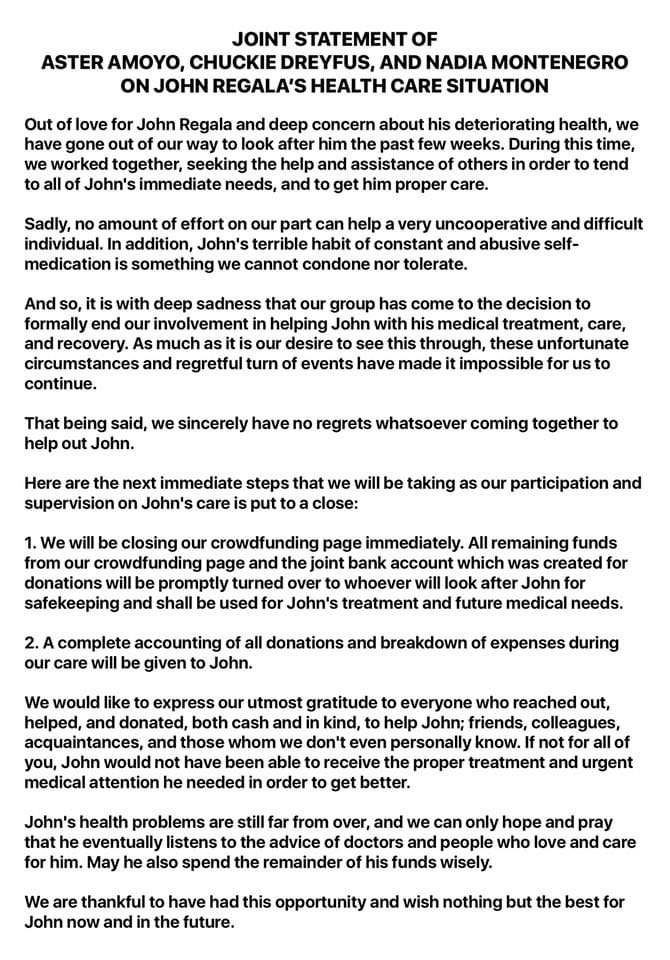 JOINT STATEMENT OF
ASTER AMOYO, CHUCKIE DREYFUS, AND NADIA MONTENEGRO
ON JOHN REGALA'S HEALTH CARE SITUATION

Out of love for John Regala and deep concern about his deteriorating health, we have gone out of our way to look after him the past few weeks. During this time, we worked together, seeking the help and assistance of others in order to tend to all of John's immediate needs, and to get him proper care.

Sadly, no amount of effort on our part can help a very uncooperative and difficult individual. In addition, John's terrible habit of constant and abusive self-medication is something we cannot condone nor tolerate.

And so, it is with deep sadness that our group has come to the decision to formally end our involvement in helping John with his medical treatment, care, and recovery. As much as it is our desire to see this through, these unfortunate circumstances and regretful turn of events have made it impossible for us to continue.

That being said, we sincerely have no regrets whatsoever coming together to help out John.

Here are the next immediate steps that we will be taking as our participation and supervision on John's care is put to a close:

1. We will be closing our crowdfunding page immediately. All remaining funds from our crowdfunding page and the joint bank account which was created for donations will be promptly turned over to whoever will look after John for safekeeping and shall be used for John's treatment and future medical needs.

2. A complete accounting of all donations and breakdown of expenses during our care will be given to John.

We would like to express our utmost gratitude to everyone who reached out, helped, and donated, both cash and in kind, to help John; friends, colleagues, acquaintances, and those whom we don't even personally know. If not for all of you, John would not have been able to receive the proper treatment and urgent medical attention he needed in order to get better.

John's health problems are still far from over, and we can only hope and pray that he eventually listens to the advice of doctors and people who love and care for him. May he also spend the remainder of his funds wisely.

We are thankful to have had this opportunity and wish nothing but the best for John now and in the future.